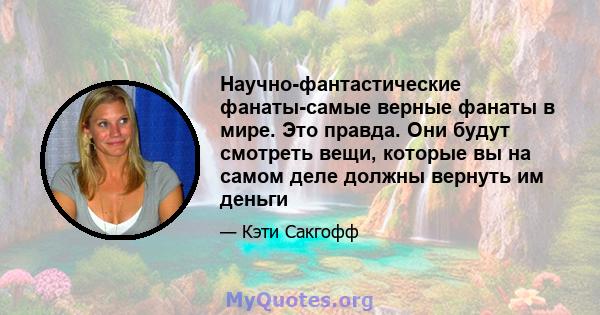 Научно-фантастические фанаты-самые верные фанаты в мире. Это правда. Они будут смотреть вещи, которые вы на самом деле должны вернуть им деньги

— Кэти Сакгофф

MyQuotes.org